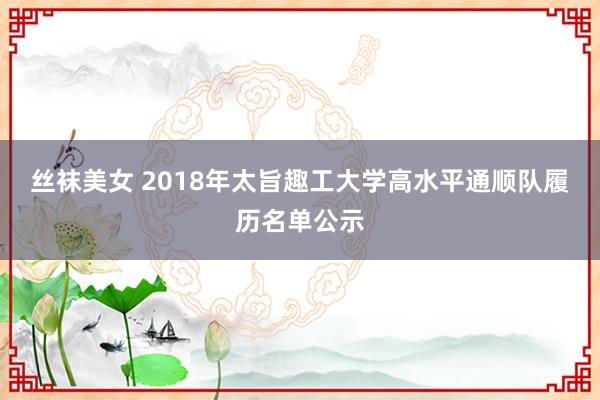 丝袜美女 2018年太旨趣工大学高水平通顺队履历名单公示